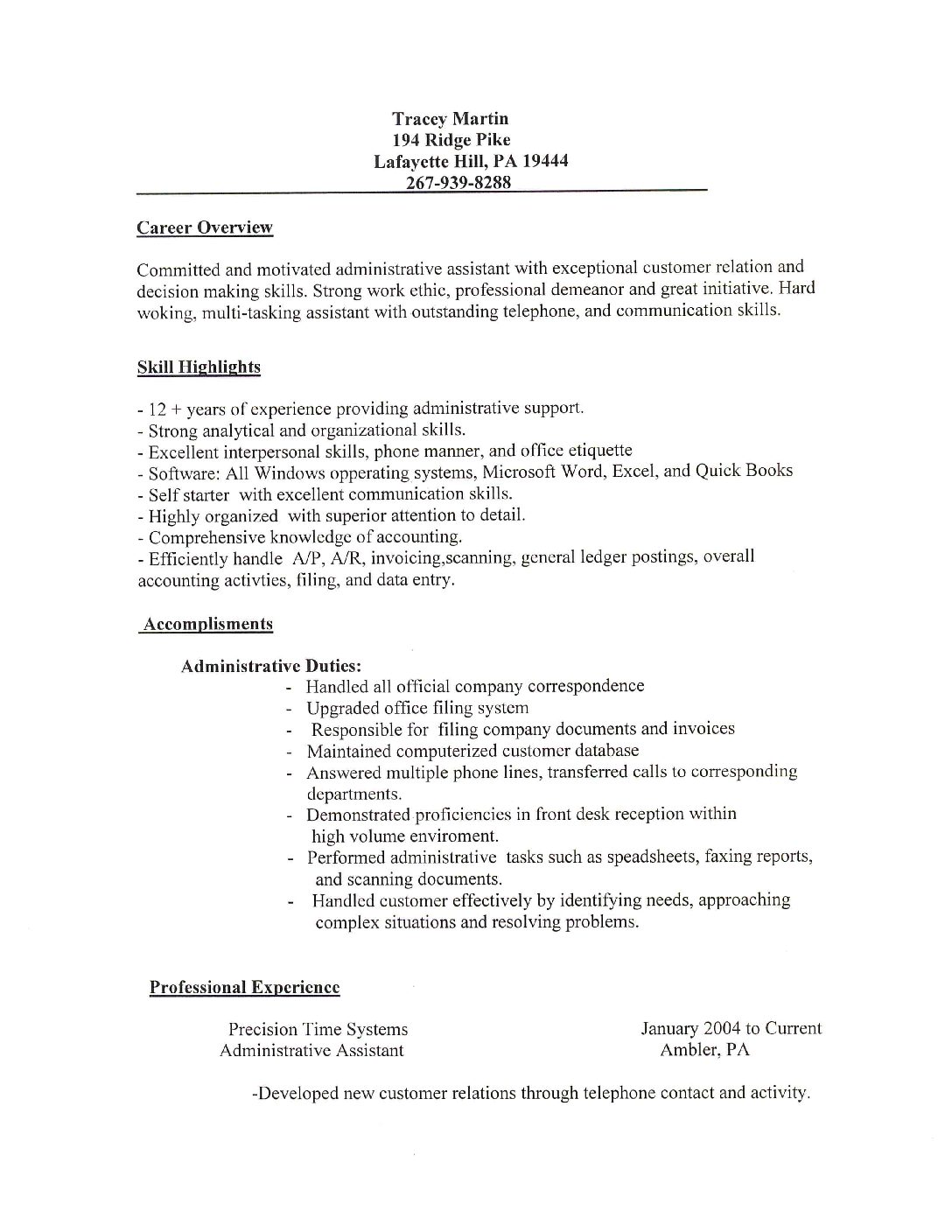 Tracey Martin
194 Ridge Pike
Lafayette Hill, PA 19444
267-939-8288

Career Overview

Committed and motivated administrative assistant with exceptional customer relation and decision making skills. Strong work ethic, professional demeanor and great initiative. Hard woking, multi-tasking assistant with outstanding telephone, and communication skills.

Skill Highlights

- 12 + years of experience providing administrative support.
- Strong analytical and organizational skills.
- Excellent interpersonal skills, phone manner, and office etiquette
- Software: All Windows opperating systems, Microsoft Word, Excel, and Quick Books
- Self starter with excellent communication skills.
- Highly organized with superior attention to detail.
- Comprehensive knowledge of accounting.
- Efficiently handle A/P, A/R, invoicing,scanning, general ledger postings, overall accounting activties, filing, and data entry.

Accomplisments

Administrative Duties:
- Handled all official company correspondence
- Upgraded office filing system
- Responsible for filing company documents and invoices
- Maintained computerized customer database
- Answered multiple phone lines, transferred calls to corresponding departments.
- Demonstrated proficiencies in front desk reception within high volume enviroment.
- Performed administrative tasks such as speadsheets, faxing reports, and scanning documents.
- Handled customer effectively by identifying needs, approaching complex situations and resolving problems.

Professional Experience

Precision Time Systems
Administrative Assistant

January 2004 to Current
Ambler, PA

-Developed new customer relations through telephone contact and activity.